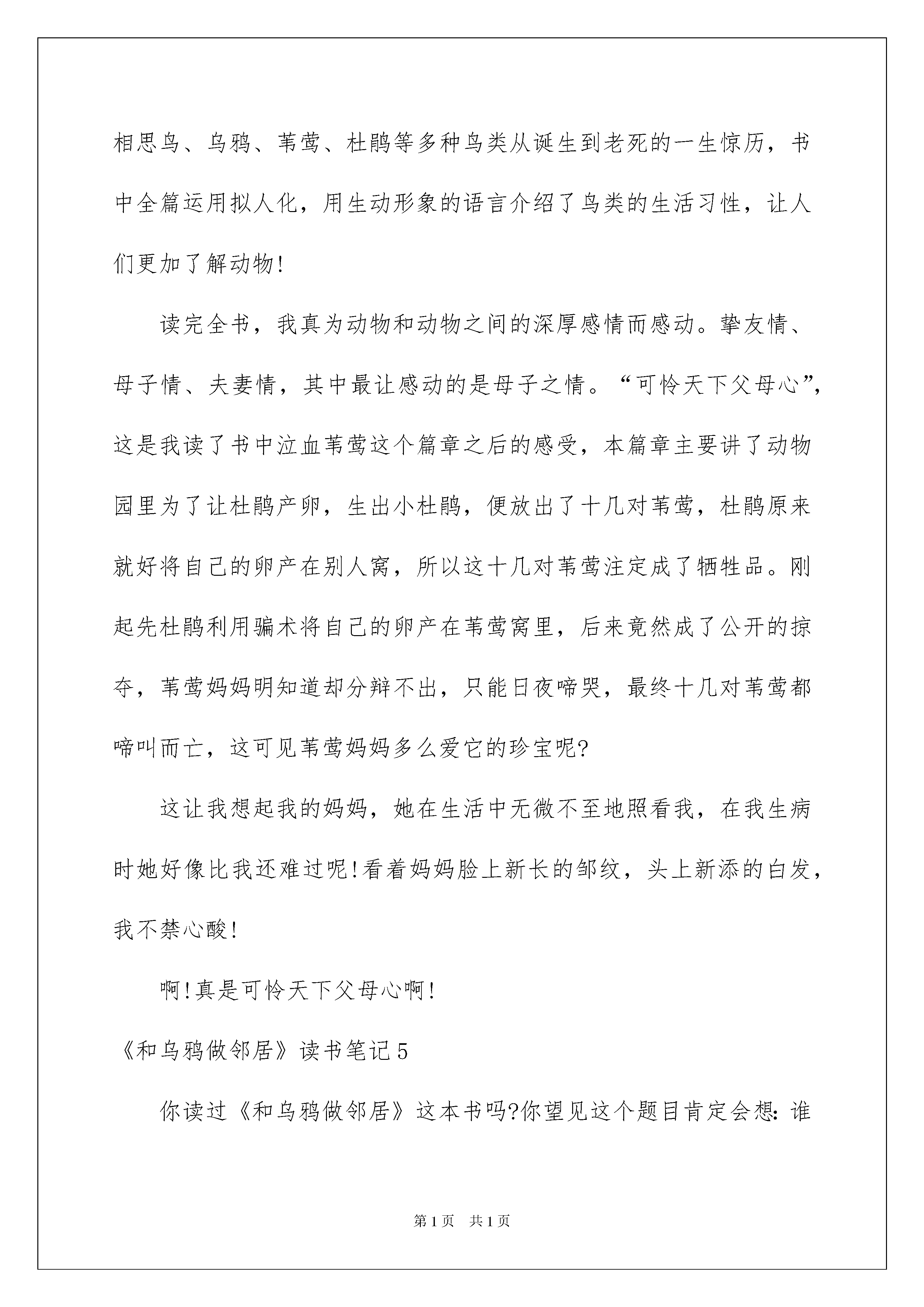 相思鸟、乌鸦、苇莺、杜鹃等多种鸟类从诞生到老死的一生惊历，书中全篇运用拟人化，用生动形象的语言介绍了鸟类的生活习性，让人们更加了解动物！

读完全书，我真为动物和动物之间的深厚感情而感动。挚友情、母子情、夫妻情，其中最让感动的是母子之情。“可怜天下父母心”，这是我读了书中泣血苇莺这个篇章之后的感受，本篇章主要讲了动物园里为了让杜鹃产卵，生出小杜鹃，便放出了十几对苇莺，杜鹃原来就好将自己的卵产在别人窝，所以这十几对苇莺注定成了牺牲品。刚起先杜鹃利用骗术将自己的卵产在苇莺窝里，后来竟然成了公开的掠夺，苇莺妈妈明知道却分辩不出，只能日夜啼哭，最终十几对苇莺都啼叫而亡，这可见苇莺妈妈多么爱它的珍宝呢?

这让我想起我的妈妈，她在生活中无微不至地照看我，在我生病时她好像比我还难过呢!看着妈妈脸上新长的邹纹，头上新添的白发，我不禁心酸!

啊!真是可怜天下父母心啊!

《和乌鸦做邻居》读书笔记5

你读过《和乌鸦做邻居》这本书吗?你望见这个题目肯定会想：谁

第1页 共1页